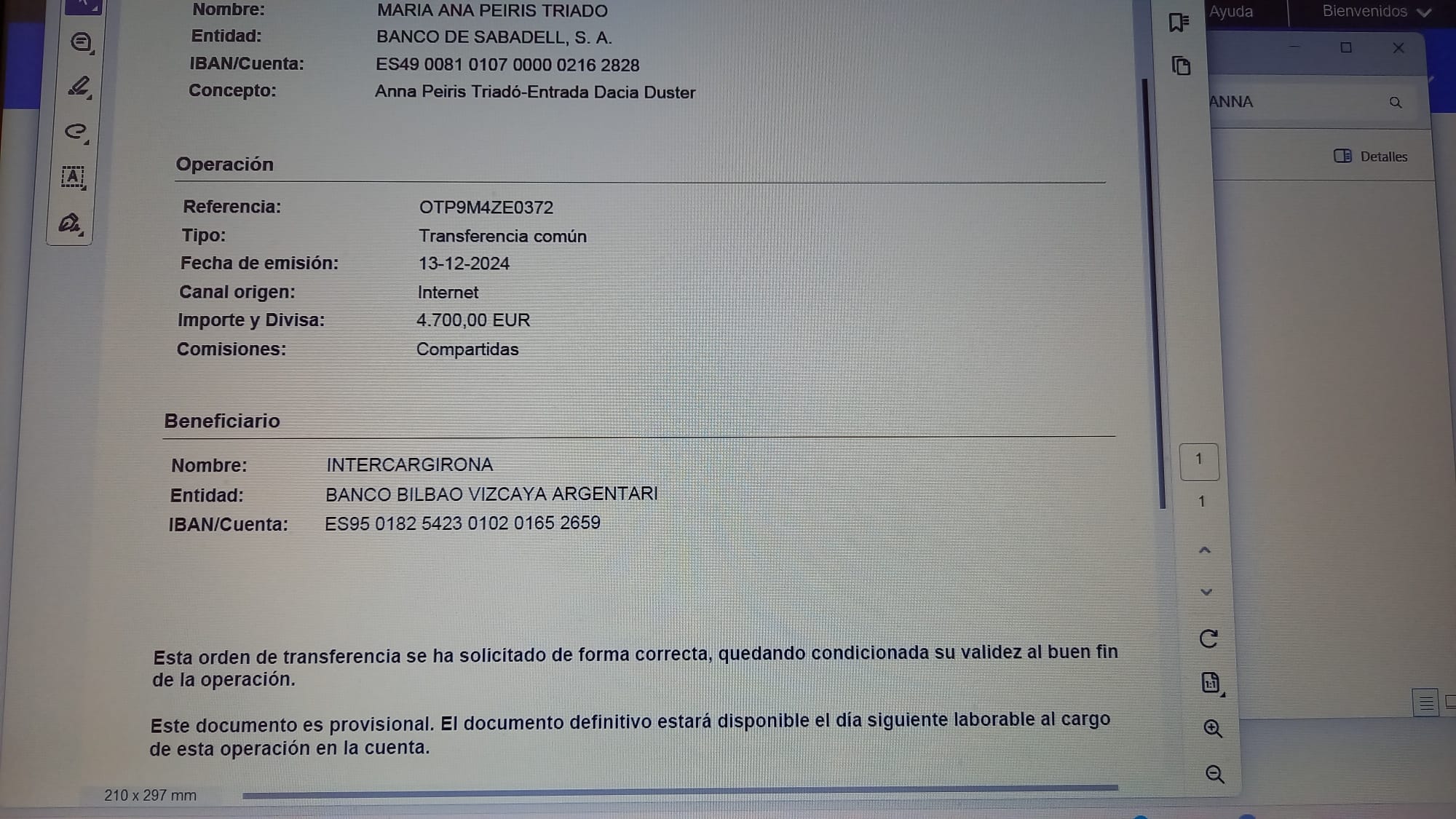 Nombre: MARIA ANA PEIRIS TRIADO
Entidad: BANCO DE SABADELL, S. A.
IBAN/Cuenta: ES49 0081 0107 0000 0216 2828
Concepto: Anna Peiris Triadó-Entrada Dacia Duster

Operación

Referencia: OTP9M4ZE0372
Tipo: Transferencia común
Fecha de emisión: 13-12-2024
Canal origen: Internet
Importe y Divisa: 4.700,00 EUR
Comisiones: Compartidas

Beneficiario

Nombre: INTERCARGIRONA
Entidad: BANCO BILBAO VIZCAYA ARGENTARI
IBAN/Cuenta: ES95 0182 5423 0102 0165 2659

Esta orden de transferencia se ha solicitado de forma correcta, quedando condicionada su validez al buen fin de la operación.

Este documento es provisional. El documento definitivo estará disponible el día siguiente laborable al cargo de esta operación en la cuenta.

210 x 297 mm

Ayuda
Bienvenidos
ANNA
Detalles
1
1